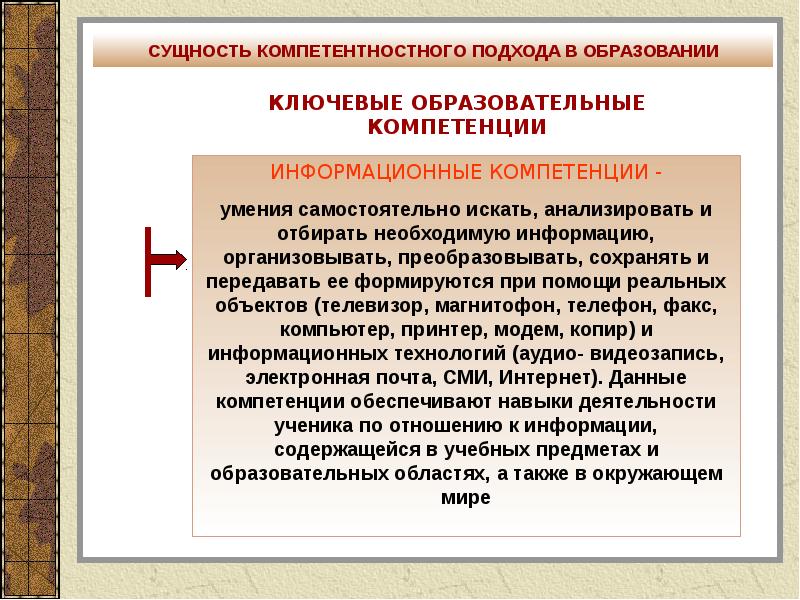 СУЩНОСТЬ КОМПЕТЕНТНОСТНОГО ПОДХОДА В ОБРАЗОВАНИИ

КЛЮЧЕВЫЕ ОБРАЗОВАТЕЛЬНЫЕ КОМПЕТЕНЦИИ

ИНФОРМАЦИОННЫЕ КОМПЕТЕНЦИИ -

умения самостоятельно искать, анализировать и отбирать необходимую информацию, организовывать, преобразовывать, сохранять и передавать ее формируются при помощи реальных объектов (телевизор, магнитофон, телефон, факс, компьютер, принтер, модем, копир) и информационных технологий (аудио- видеозапись, электронная почта, СМИ, Интернет). Данные компетенции обеспечивают навыки деятельности ученика по отношению к информации, содержащейся в учебных предметах и образовательных областях, а также в окружающем мире